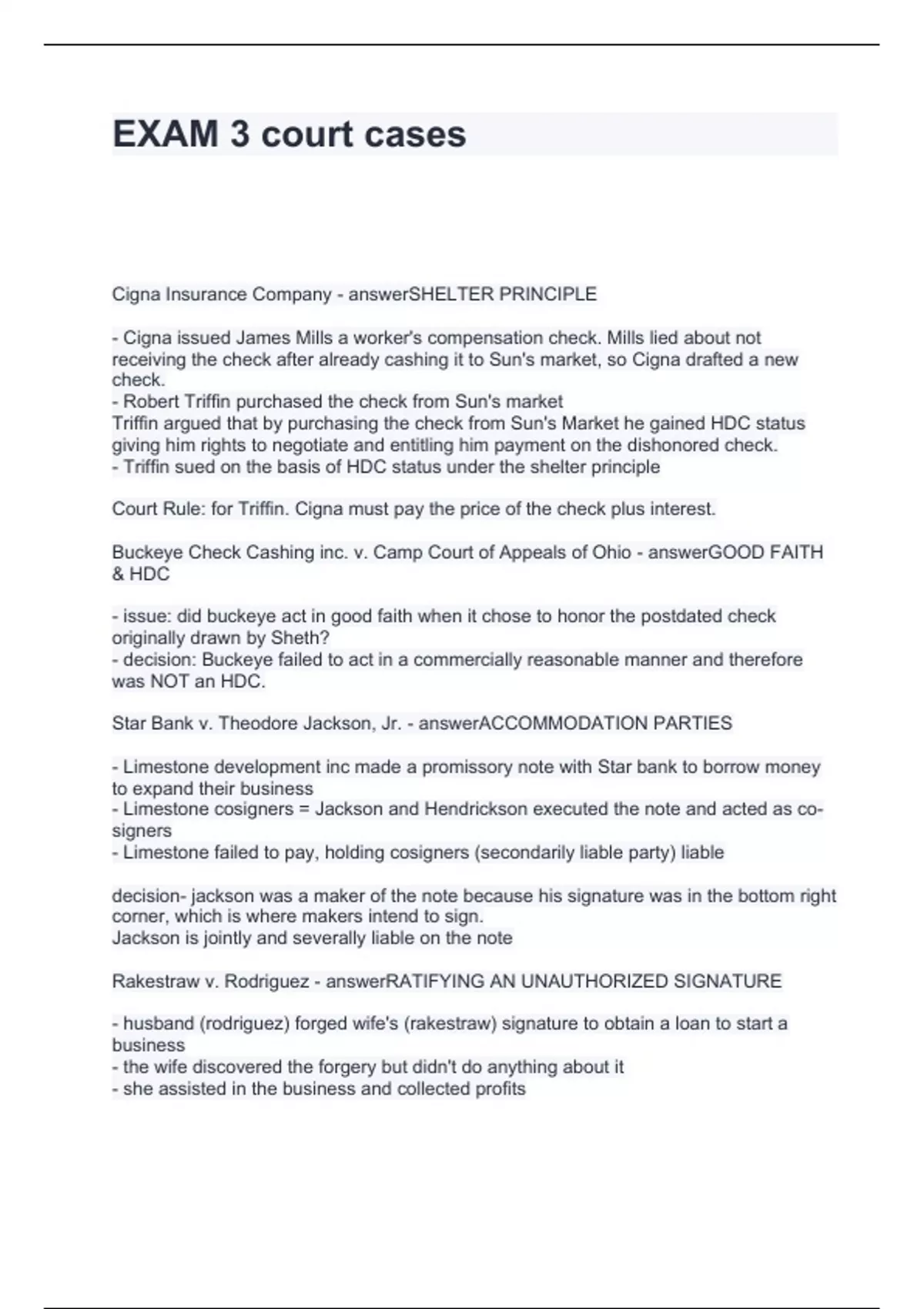 EXAM 3 court cases

Cigna Insurance Company - answerSHELTER PRINCIPLE

- Cigna issued James Mills a worker's compensation check. Mills lied about not receiving the check after already cashing it to Sun's market, so Cigna drafted a new check.
- Robert Triffin purchased the check from Sun's market
Triffin argued that by purchasing the check from Sun's Market he gained HDC status giving him rights to negotiate and entitling him payment on the dishonored check.
- Triffin sued on the basis of HDC status under the shelter principle

Court Rule: for Triffin. Cigna must pay the price of the check plus interest.

Buckeye Check Cashing inc. v. Camp Court of Appeals of Ohio - answerGOOD FAITH & HDC

- issue: did buckeye act in good faith when it chose to honor the postdated check originally drawn by Sheth?
- decision: Buckeye failed to act in a commercially reasonable manner and therefore was NOT an HDC.

Star Bank v. Theodore Jackson, Jr. - answerACCOMMODATION PARTIES

- Limestone development inc made a promissory note with Star bank to borrow money to expand their business
- Limestone cosigners = Jackson and Hendrickson executed the note and acted as co-signers
- Limestone failed to pay, holding cosigners (secondarily liable party) liable

decision- jackson was a maker of the note because his signature was in the bottom right corner, which is where makers intend to sign.
Jackson is jointly and severally liable on the note

Rakestraw v. Rodriguez - answerRATIFYING AN UNAUTHORIZED SIGNATURE

- husband (rodriguez) forged wife's (rakestraw) signature to obtain a loan to start a business
- the wife discovered the forgery but didn't do anything about it
- she assisted in the business and collected profits